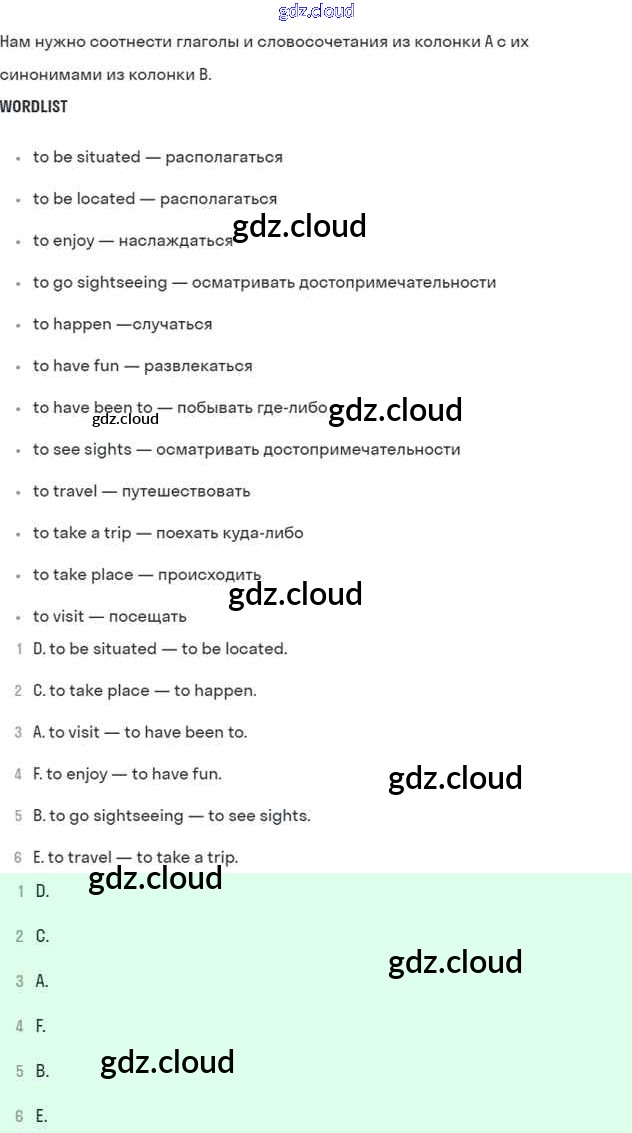 Нам нужно соотнести глаголы и словосочетания из колонки A с их синонимами из колонки B.

WORDLIST

• to be situated — располагаться
• to be located — располагаться
• to enjoy — наслаждаться
• to go sightseeing — осматривать достопримечательности
• to happen —случаться
• to have fun — развлекаться
• to have been to — побывать где-либо
• to see sights — осматривать достопримечательности
• to travel — путешествовать
• to take a trip — поехать куда-либо
• to take place — происходить
• to visit — посещать

1 D. to be situated — to be located.
2 C. to take place — to happen.
3 A. to visit — to have been to.
4 F. to enjoy — to have fun.
5 B. to go sightseeing — to see sights.
6 E. to travel — to take a trip.

1 D.
2 C.
3 A.
4 F.
5 B.
6 E.

gdz.cloud